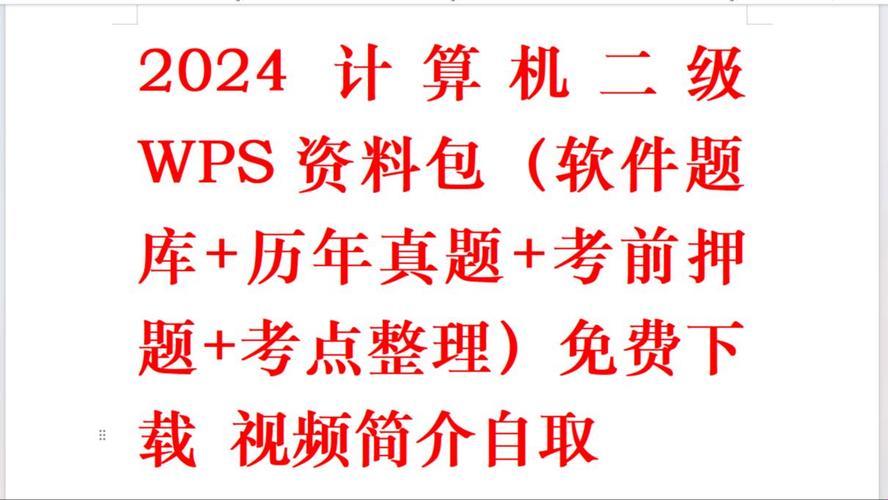 2024 计算机二级 WPS 资料包（软件题库+历年真题+考前押题+考点整理）免费下载 视频简介自取